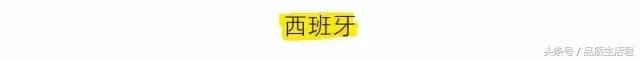 西班牙

头条号 / 品质生活君